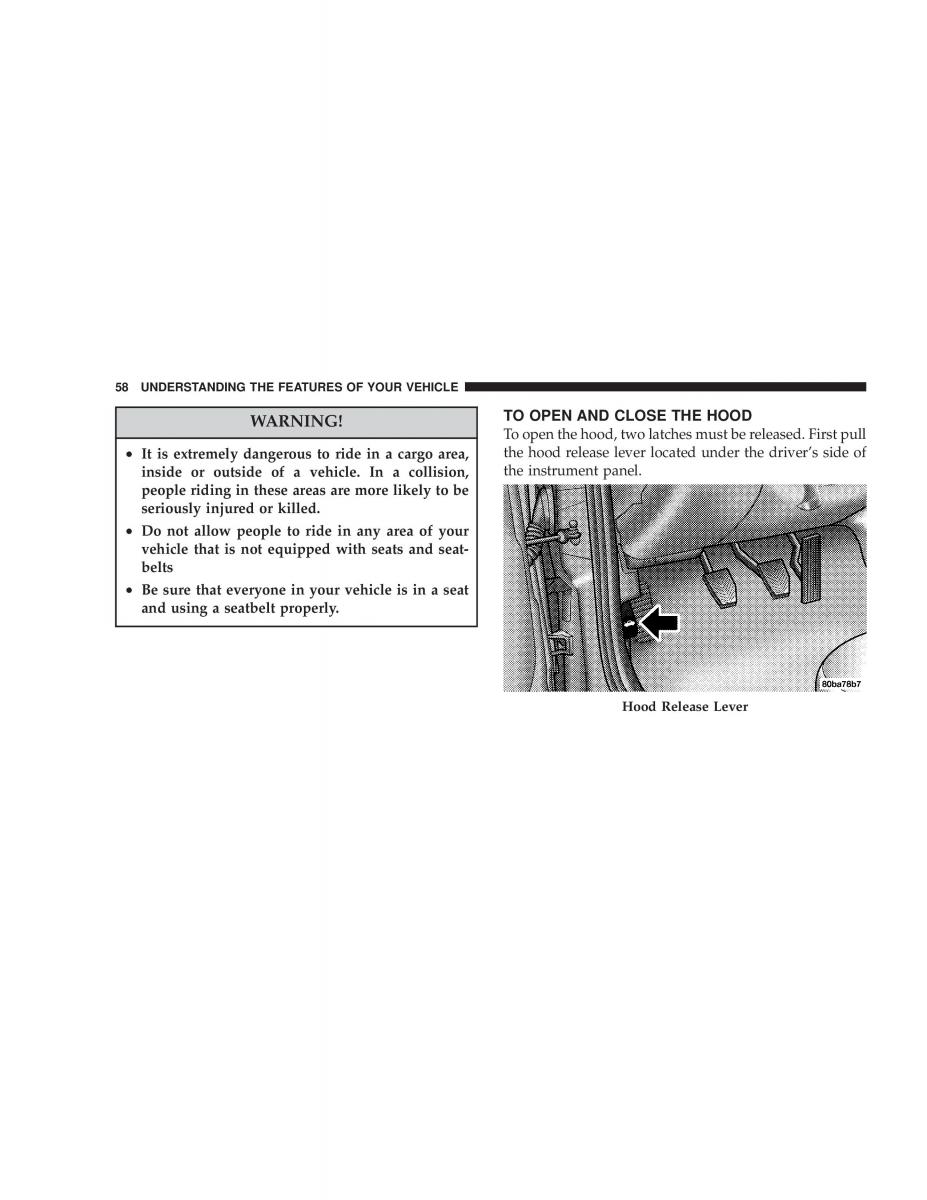 58 UNDERSTANDING THE FEATURES OF YOUR VEHICLE

WARNING!

• It is extremely dangerous to ride in a cargo area, inside or outside of a vehicle. In a collision, people riding in these areas are more likely to be seriously injured or killed.
• Do not allow people to ride in any area of your vehicle that is not equipped with seats and seatbelts
• Be sure that everyone in your vehicle is in a seat and using a seatbelt properly.

TO OPEN AND CLOSE THE HOOD
To open the hood, two latches must be released. First pull the hood release lever located under the driver's side of the instrument panel.

80ba78b7

Hood Release Lever